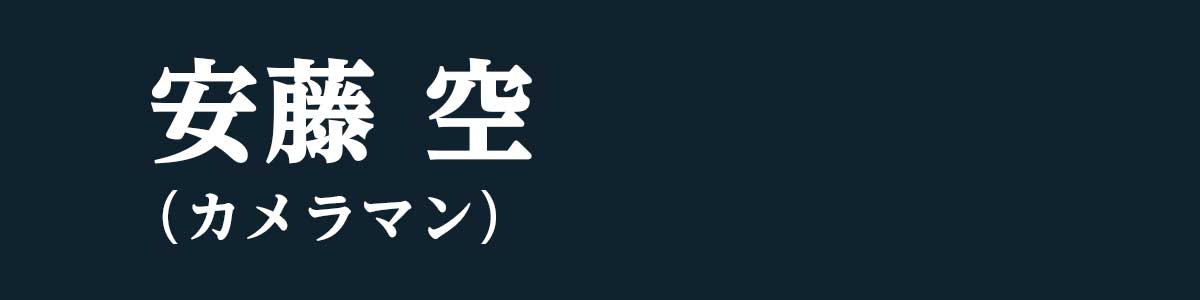 安藤 空
（カメラマン）